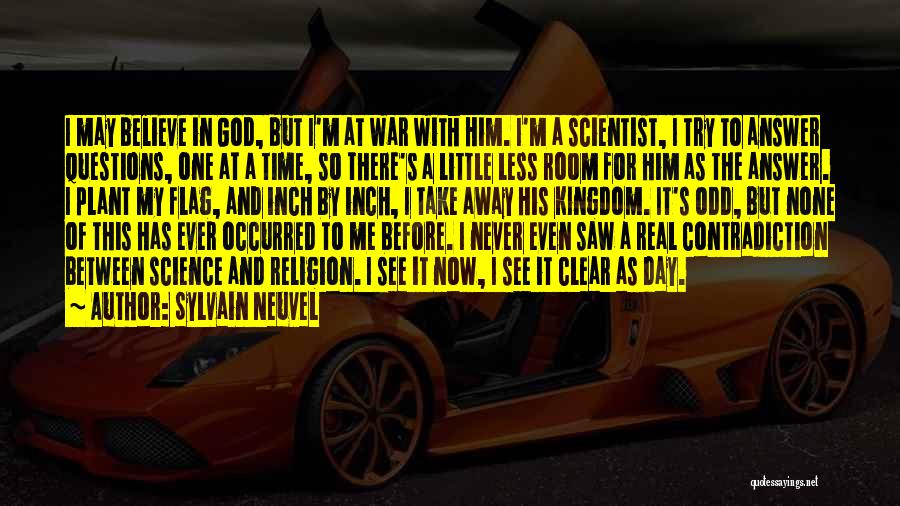 I MAY BELIEVE IN GOD, BUT I'M AT WAR WITH HIM. I'M A SCIENTIST, I TRY TO ANSWER QUESTIONS, ONE AT A TIME, SO THERE'S A LITTLE LESS ROOM FOR HIM AS THE ANSWER. I PLANT MY FLAG, AND INCH BY INCH, I TAKE AWAY HIS KINGDOM. IT'S ODD, BUT NONE OF THIS HAS EVER OCCURRED TO ME BEFORE. I NEVER EVEN SAW A REAL CONTRADICTION BETWEEN SCIENCE AND RELIGION. I SEE IT NOW, I SEE IT CLEAR AS DAY.

— AUTHOR: SYLVAIN NEUVEL

quotessayings.net